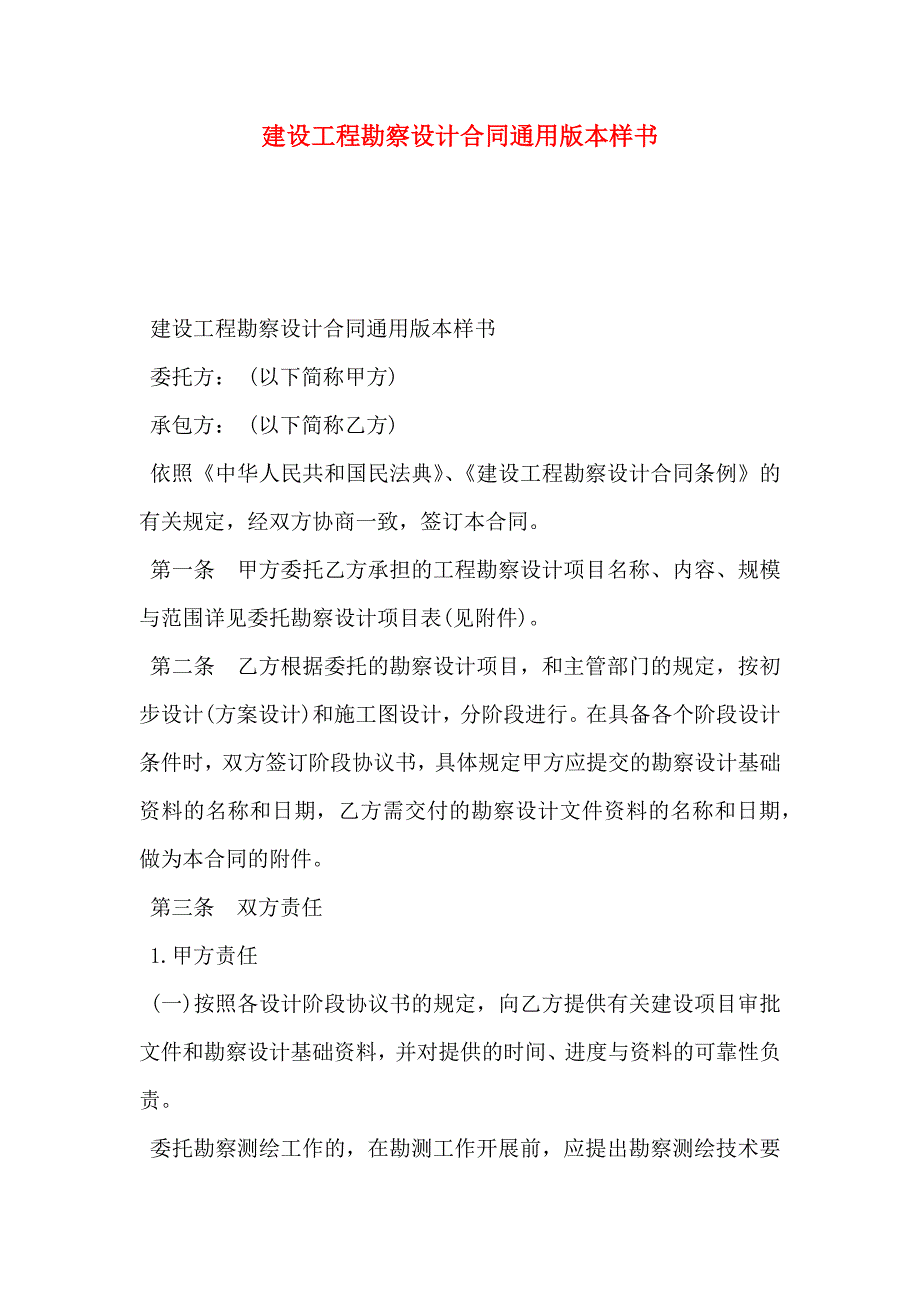 建设工程勘察设计合同通用版本样书

建设工程勘察设计合同通用版本样书

委托方：（以下简称甲方）

承包方：（以下简称乙方）

依照《中华人民共和国民法典》、《建设工程勘察设计合同条例》的有关规定，经双方协商一致，签订本合同。

第一条　甲方委托乙方承担的工程勘察设计项目名称、内容、规模与范围详见委托勘察设计项目表(见附件)。

第二条　乙方根据委托的勘察设计项目，和主管部门的规定，按初步设计(方案设计)和施工图设计，分阶段进行。在具备各个阶段设计条件时，双方签订阶段协议书，具体规定甲方应提交的勘察设计基础资料的名称和日期，乙方需交付的勘察设计文件资料的名称和日期，做为本合同的附件。

第三条　双方责任

1.甲方责任

(一)按照各设计阶段协议书的规定，向乙方提供有关建设项目审批文件和勘察设计基础资料，并对提供的时间、进度与资料的可靠性负责。

委托勘察测绘工作的，在勘测工作开展前，应提出勘察测绘技术要